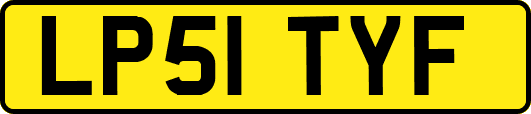 LP51 TYF